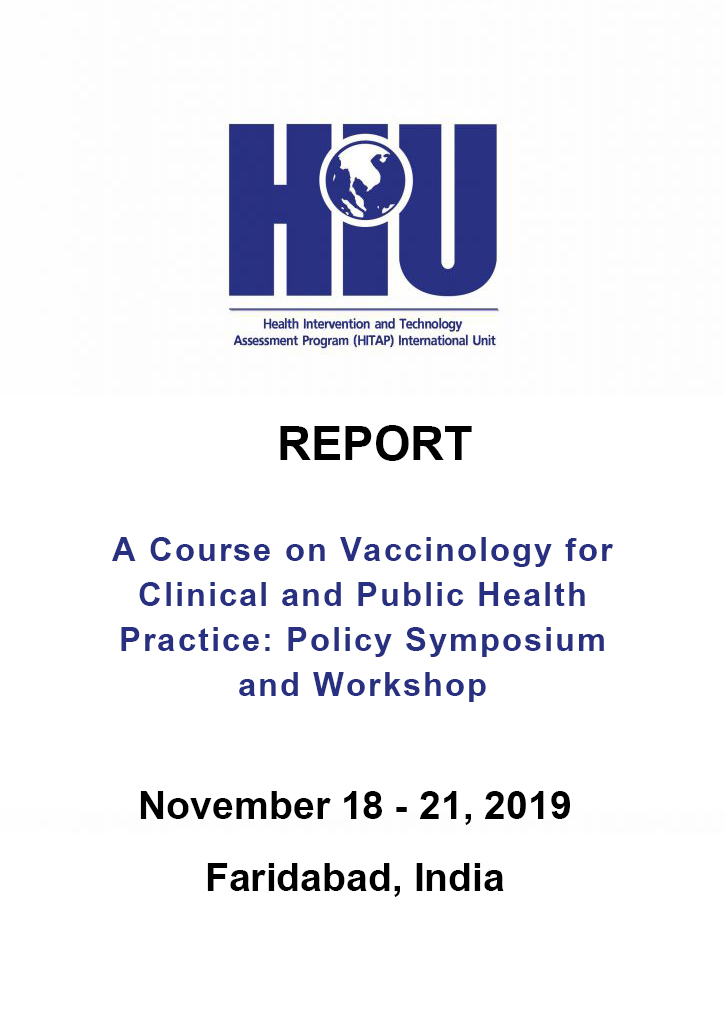 HIU

Health Intervention and Technology Assessment Program (HITAP) International Unit

REPORT

A Course on Vaccinology for Clinical and Public Health Practice: Policy Symposium and Workshop

November 18 - 21, 2019

Faridabad, India